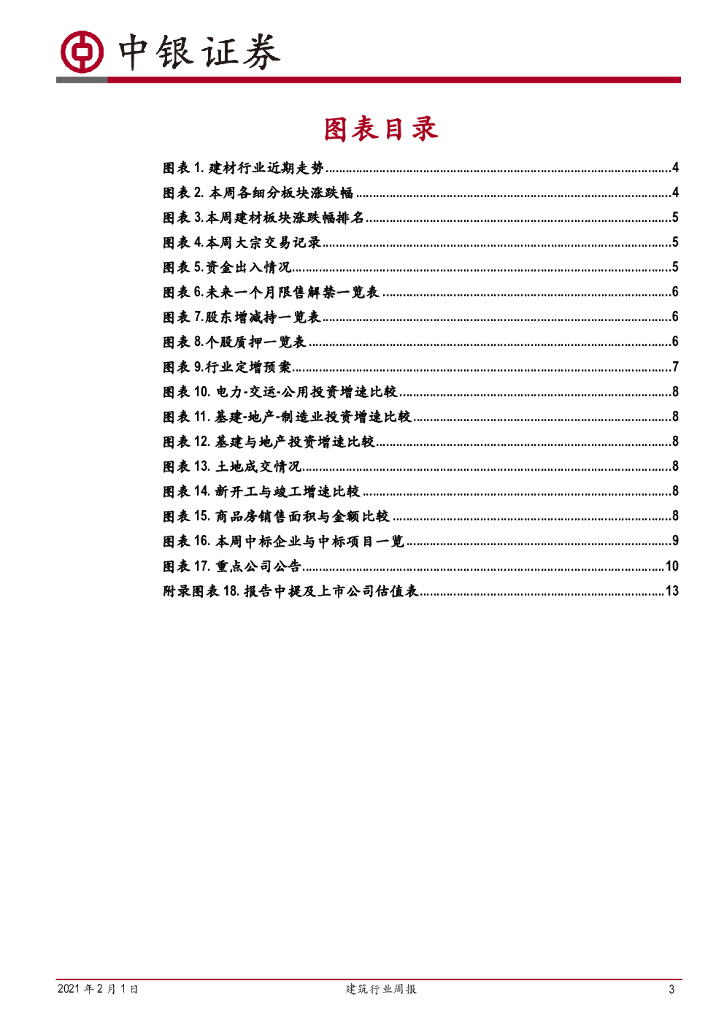 中银证券

图表目录

图表 1. 建材行业近期走势......4
图表 2. 本周各细分板块涨跌幅......4
图表 3.本周建材板块涨跌幅排名......5
图表 4.本周大宗交易记录......5
图表 5.资金出入情况......5
图表 6.未来一个月限售解禁一览表......6
图表 7.股东增减持一览表......6
图表 8.个股质押一览表......6
图表 9.行业定增预案......7
图表 10. 电力-交运-公用投资增速比较......8
图表 11. 基建-地产-制造业投资增速比较......8
图表 12. 基建与地产投资增速比较......8
图表 13. 土地成交情况......8
图表 14. 新开工与竣工增速比较......8
图表 15. 商品房销售面积与金额比较......8
图表 16. 本周中标企业与中标项目一览......9
图表 17. 重点公司公告......10
附录图表 18. 报告中提及上市公司估值表......13

2021 年 2 月 1 日 建筑行业周报 3